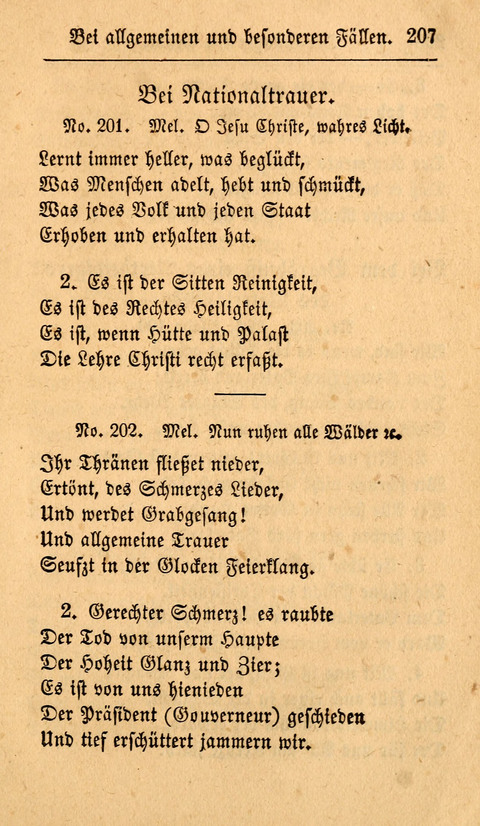 Bei allgemeinen und besonderen Fällen. 207

Bei Nationaltrauer.

No. 201. Mel. O Jesu Christe, wahres Licht.

Lernt immer heller, was beglückt,
Was Menschen adelt, hebt und schmückt,
Was jedes Volk und jeden Staat
Erhoben und erhalten hat.

2. Es ist der Sitten Reinigkeit,
Es ist des Rechtes Heiligkeit,
Es ist, wenn Hütte und Palast
Die Lehre Christi recht erfaßt.

No. 202. Mel. Nun ruhen alle Wälder ꝛc.

Ihr Thränen fließet nieder,
Ertönt, des Schmerzes Lieder,
Und werdet Grabgesang!
Und allgemeine Trauer
Seufzt in der Glocken Feierklang.

2. Gerechter Schmerz! es raubte
Der Tod von unserm Haupte
Der Hoheit Glanz und Zier;
Es ist von uns hienieden
Der Präsident (Gouverneur) geschieden
Und tief erschüttert jammern wir.